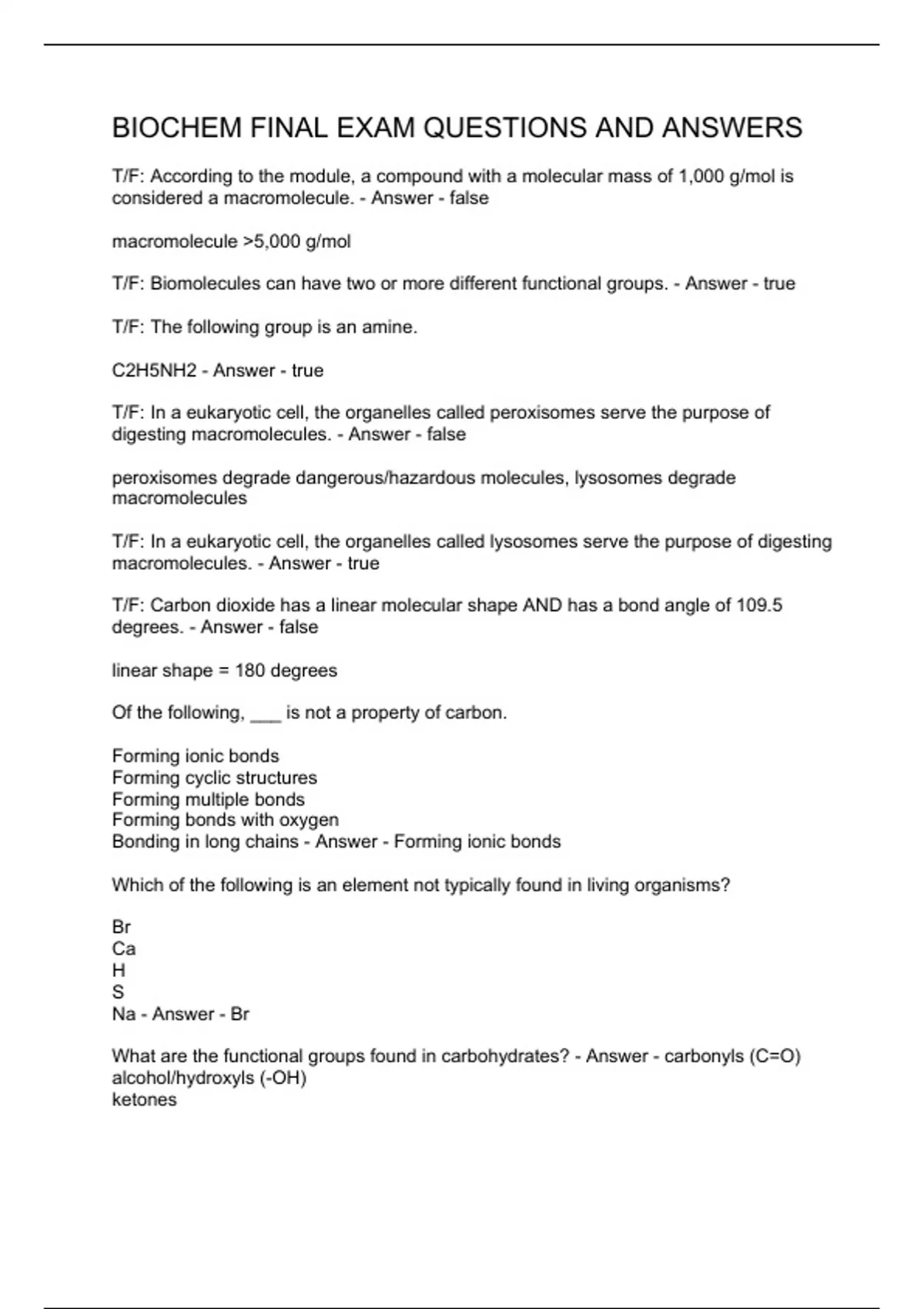 BIOCHEM FINAL EXAM QUESTIONS AND ANSWERS

T/F: According to the module, a compound with a molecular mass of 1,000 g/mol is considered a macromolecule. - Answer - false

macromolecule >5,000 g/mol

T/F: Biomolecules can have two or more different functional groups. - Answer - true

T/F: The following group is an amine.

C2H5NH2 - Answer - true

T/F: In a eukaryotic cell, the organelles called peroxisomes serve the purpose of digesting macromolecules. - Answer - false

peroxisomes degrade dangerous/hazardous molecules, lysosomes degrade macromolecules

T/F: In a eukaryotic cell, the organelles called lysosomes serve the purpose of digesting macromolecules. - Answer - true

T/F: Carbon dioxide has a linear molecular shape AND has a bond angle of 109.5 degrees. - Answer - false

linear shape = 180 degrees

Of the following, ___ is not a property of carbon.

Forming ionic bonds
Forming cyclic structures
Forming multiple bonds
Forming bonds with oxygen
Bonding in long chains - Answer - Forming ionic bonds

Which of the following is an element not typically found in living organisms?

Br
Ca
H
S
Na - Answer - Br

What are the functional groups found in carbohydrates? - Answer - carbonyls (C=O)
alcohol/hydroxyls (-OH)
ketones